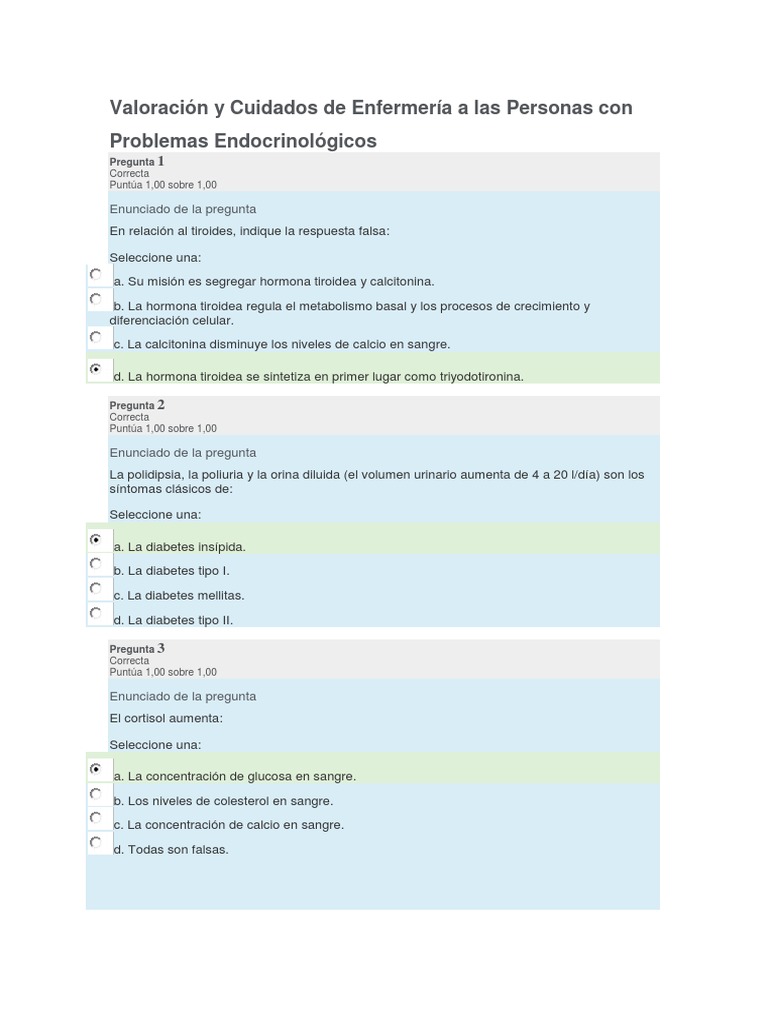 Valoración y Cuidados de Enfermería a las Personas con Problemas Endocrinológicos

Pregunta 1
Correcta
Puntúa 1,00 sobre 1,00

Enunciado de la pregunta
En relación al tiroides, indique la respuesta falsa:

Seleccione una:
a. Su misión es segregar hormona tiroidea y calcitonina.
b. La hormona tiroidea regula el metabolismo basal y los procesos de crecimiento y diferenciación celular.
c. La calcitonina disminuye los niveles de calcio en sangre.
d. La hormona tiroidea se sintetiza en primer lugar como triyodotironina.

Pregunta 2
Correcta
Puntúa 1,00 sobre 1,00

Enunciado de la pregunta
La polidipsia, la poliuria y la orina diluida (el volumen urinario aumenta de 4 a 20 l/día) son los síntomas clásicos de:

Seleccione una:
a. La diabetes insípida.
b. La diabetes tipo I.
c. La diabetes mellitas.
d. La diabetes tipo II.

Pregunta 3
Correcta
Puntúa 1,00 sobre 1,00

Enunciado de la pregunta
El cortisol aumenta:

Seleccione una:
a. La concentración de glucosa en sangre.
b. Los niveles de colesterol en sangre.
c. La concentración de calcio en sangre.
d. Todas son falsas.